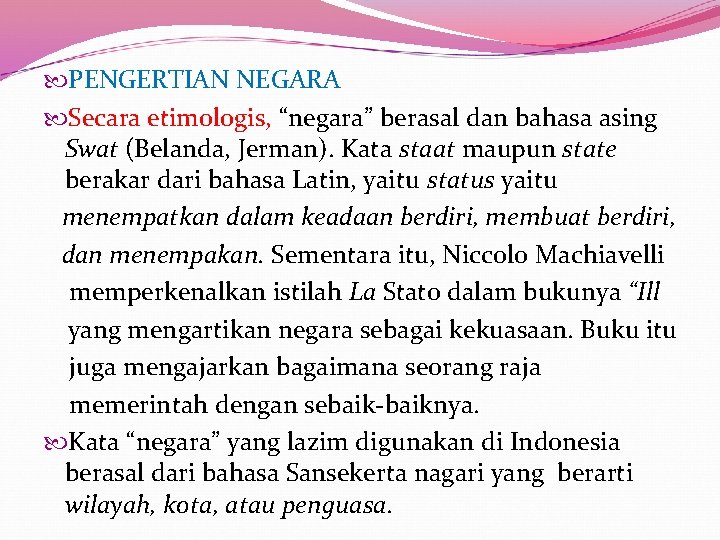 PENGERTIAN NEGARA

Secara etimologis, “negara” berasal dan bahasa asing Swat (Belanda, Jerman). Kata staat maupun state berakar dari bahasa Latin, yaitu status yaitu menempatkan dalam keadaan berdiri, membuat berdiri, dan menempakan. Sementara itu, Niccolo Machiavelli memperkenalkan istilah La Stato dalam bukunya “Ill yang mengartikan negara sebagai kekuasaan. Buku itu juga mengajarkan bagaimana seorang raja memerintah dengan sebaik-baiknya.

Kata “negara” yang lazim digunakan di Indonesia berasal dari bahasa Sansekerta nagari yang berarti wilayah, kota, atau penguasa.